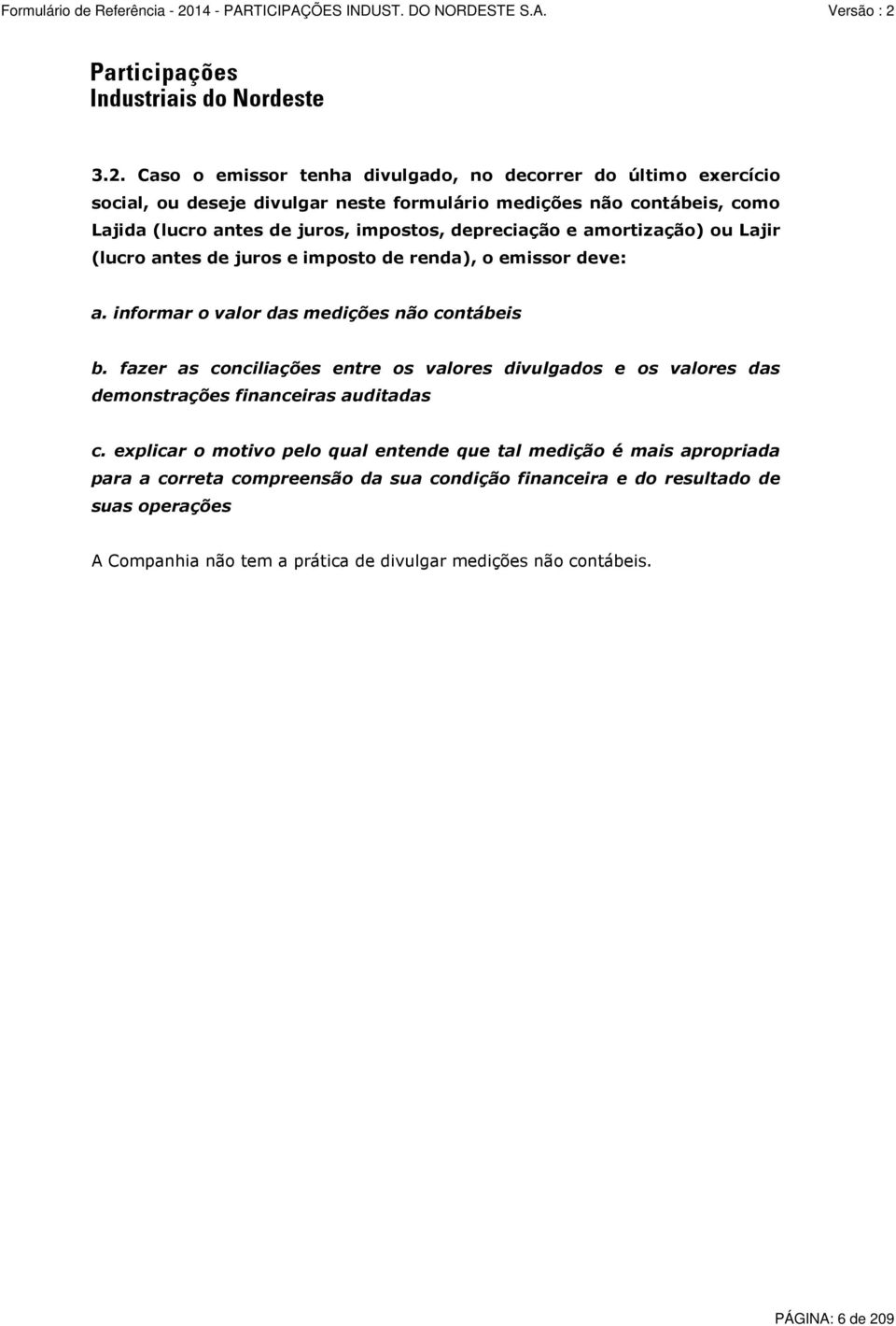 Formulário de Referência - 2014 - PARTICIPAÇÕES INDUST. DO NORDESTE S.A. Versão : 2

Participações
Industriais do Nordeste

3.2. Caso o emissor tenha divulgado, no decorrer do último exercício social, ou deseje divulgar neste formulário medições não contábeis, como Lajida (lucro antes de juros, impostos, depreciação e amortização) ou Lajir (lucro antes de juros e imposto de renda), o emissor deve:

a. informar o valor das medições não contábeis

b. fazer as conciliações entre os valores divulgados e os valores das demonstrações financeiras auditadas

c. explicar o motivo pelo qual entende que tal medição é mais apropriada para a correta compreensão da sua condição financeira e do resultado de suas operações

A Companhia não tem a prática de divulgar medições não contábeis.

PÁGINA: 6 de 209